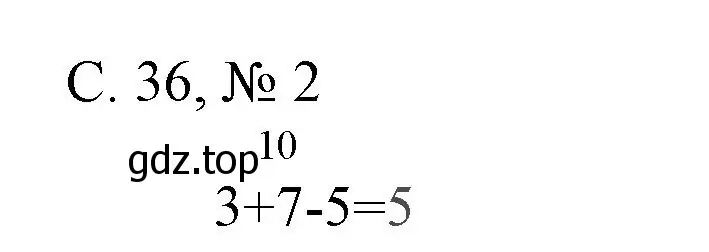 С. 36, № 2

gdz.top

10

$3+7-5=5$